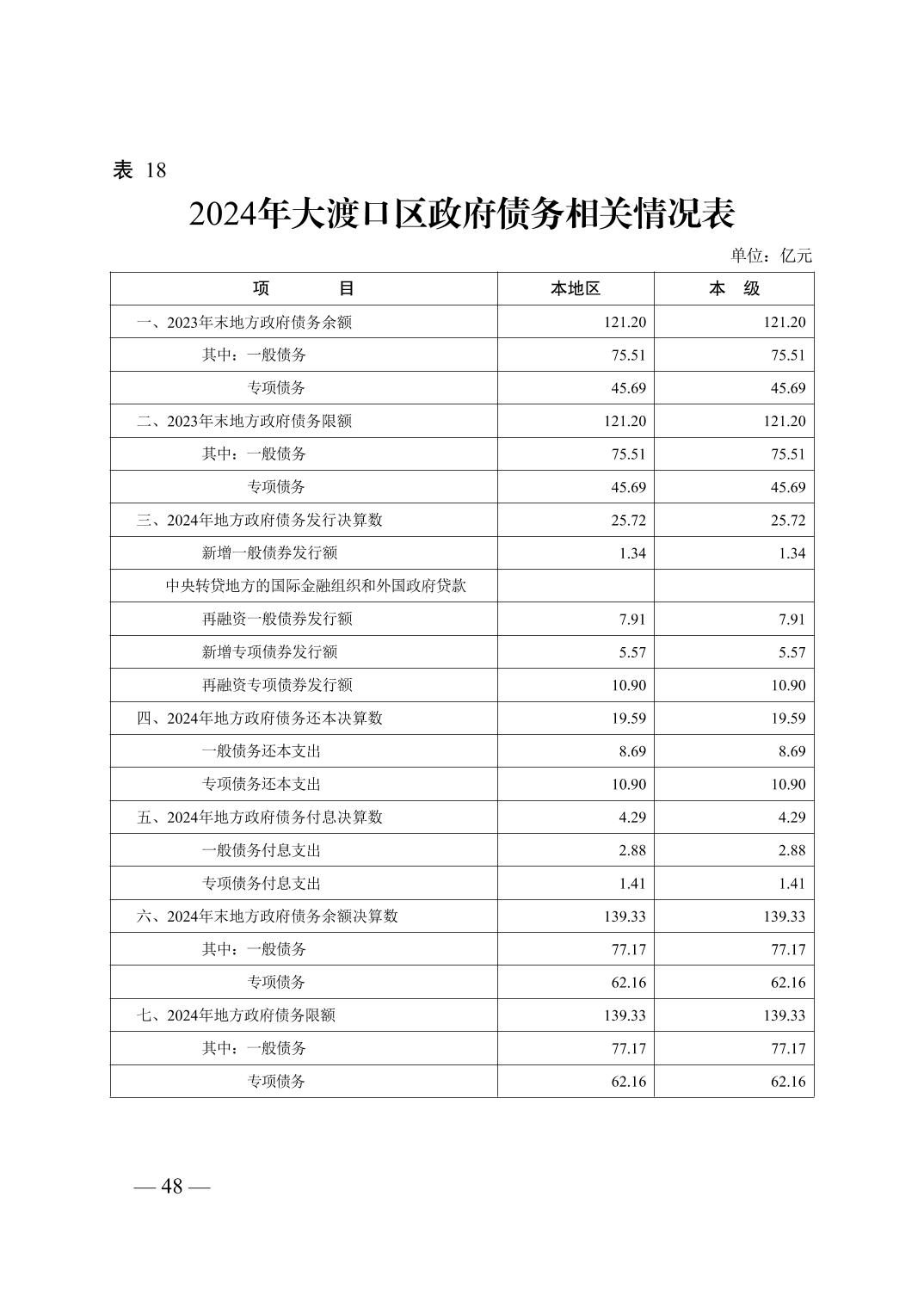 表 18

2024年大渡口区政府债务相关情况表

单位：亿元

| 项　　目 | 本地区 | 本　级 |
|---|---|---|
| 一、2023年末地方政府债务余额 | 121.20 | 121.20 |
| 其中：一般债务 | 75.51 | 75.51 |
| 专项债务 | 45.69 | 45.69 |
| 二、2023年末地方政府债务限额 | 121.20 | 121.20 |
| 其中：一般债务 | 75.51 | 75.51 |
| 专项债务 | 45.69 | 45.69 |
| 三、2024年地方政府债务发行决算数 | 25.72 | 25.72 |
| 新增一般债券发行额 | 1.34 | 1.34 |
| 中央转贷地方的国际金融组织和外国政府贷款 | | |
| 再融资一般债券发行额 | 7.91 | 7.91 |
| 新增专项债券发行额 | 5.57 | 5.57 |
| 再融资专项债券发行额 | 10.90 | 10.90 |
| 四、2024年地方政府债务还本决算数 | 19.59 | 19.59 |
| 一般债务还本支出 | 8.69 | 8.69 |
| 专项债务还本支出 | 10.90 | 10.90 |
| 五、2024年地方政府债务付息决算数 | 4.29 | 4.29 |
| 一般债务付息支出 | 2.88 | 2.88 |
| 专项债务付息支出 | 1.41 | 1.41 |
| 六、2024年末地方政府债务余额决算数 | 139.33 | 139.33 |
| 其中：一般债务 | 77.17 | 77.17 |
| 专项债务 | 62.16 | 62.16 |
| 七、2024年地方政府债务限额 | 139.33 | 139.33 |
| 其中：一般债务 | 77.17 | 77.17 |
| 专项债务 | 62.16 | 62.16 |

— 48 —